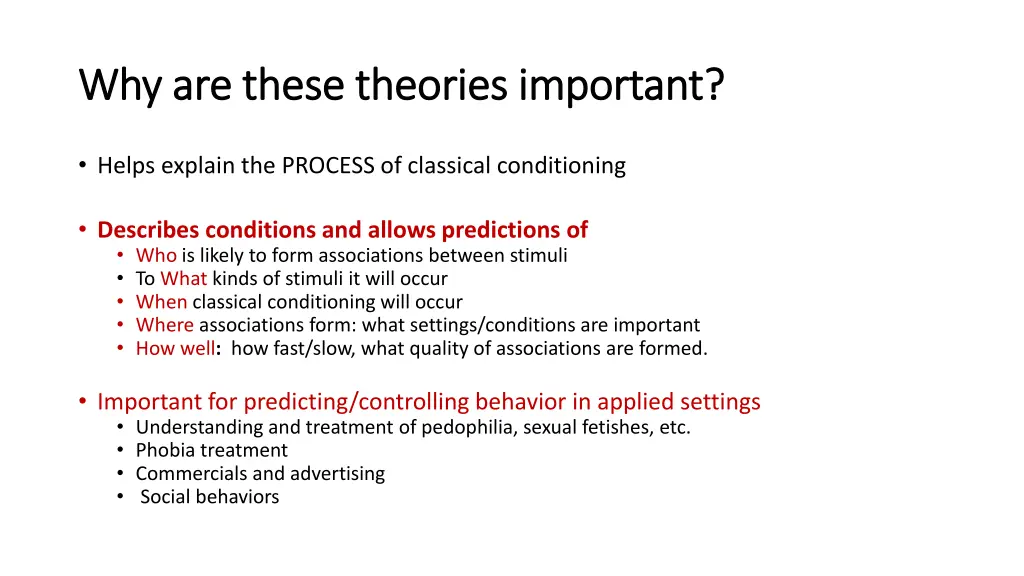 Why are these theories important?

• Helps explain the PROCESS of classical conditioning

• Describes conditions and allows predictions of
  • Who is likely to form associations between stimuli
  • To What kinds of stimuli it will occur
  • When classical conditioning will occur
  • Where associations form: what settings/conditions are important
  • How well: how fast/slow, what quality of associations are formed.

• Important for predicting/controlling behavior in applied settings
  • Understanding and treatment of pedophilia, sexual fetishes, etc.
  • Phobia treatment
  • Commercials and advertising
  • Social behaviors